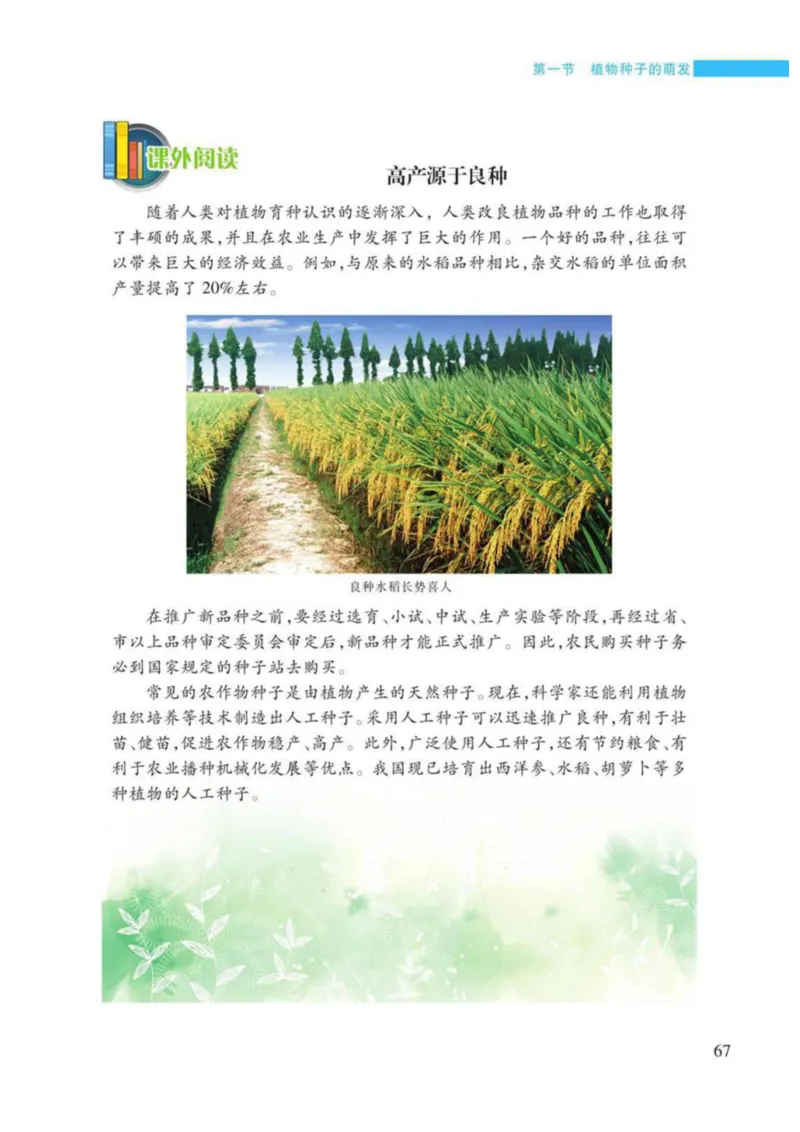 第一节　植物种子的萌发

课外阅读

高产源于良种

随着人类对植物育种认识的逐渐深入，人类改良植物品种的工作也取得了丰硕的成果，并且在农业生产中发挥了巨大的作用。一个好的品种，往往可以带来巨大的经济效益。例如，与原来的水稻品种相比，杂交水稻的单位面积产量提高了20%左右。

良种水稻长势喜人

在推广新品种之前，要经过选育、小试、中试、生产实验等阶段，再经过省、市以上品种审定委员会审定后，新品种才能正式推广。因此，农民购买种子务必到国家规定的种子站去购买。

常见的农作物种子是由植物产生的天然种子。现在，科学家还能利用植物组织培养等技术制造出人工种子。采用人工种子可以迅速推广良种，有利于壮苗、健苗，促进农作物稳产、高产。此外，广泛使用人工种子，还有节约粮食、有利于农业播种机械化发展等优点。我国现已培育出西洋参、水稻、胡萝卜等多种植物的人工种子。

67